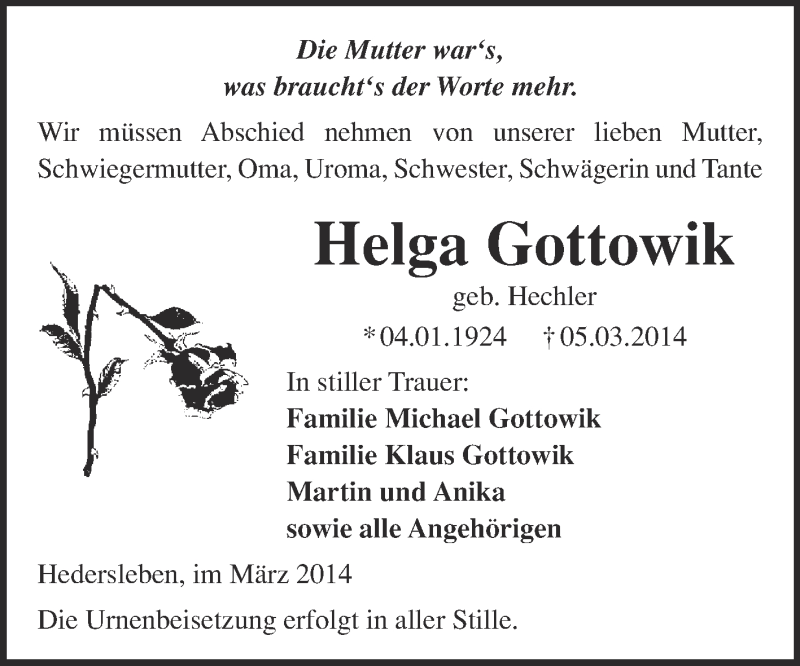 Die Mutter war‘s,
was braucht‘s der Worte mehr.

Wir müssen Abschied nehmen von unserer lieben Mutter, Schwiegermutter, Oma, Uroma, Schwester, Schwägerin und Tante

Helga Gottowik

geb. Hechler

* 04.01.1924 † 05.03.2014

In stiller Trauer:
Familie Michael Gottowik
Familie Klaus Gottowik
Martin und Anika
sowie alle Angehörigen

Hedersleben, im März 2014

Die Urnenbeisetzung erfolgt in aller Stille.